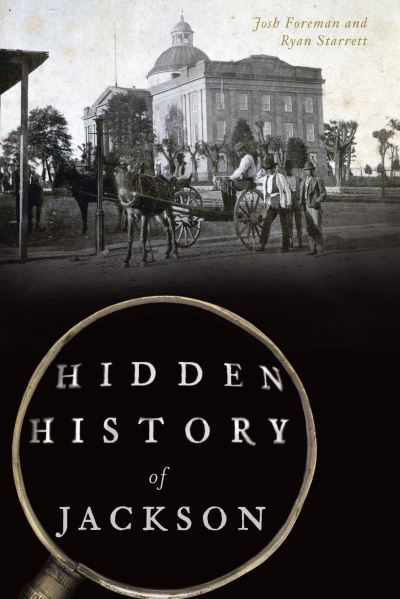 Josh Foreman and Ryan Starrett

HIDDEN HISTORY of JACKSON